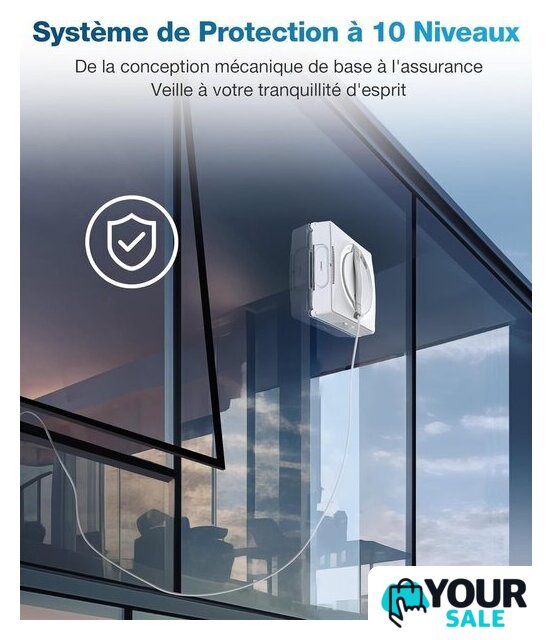 Système de Protection à 10 Niveaux

De la conception mécanique de base à l'assurance
Veille à votre tranquillité d'esprit

YOUR
SALE